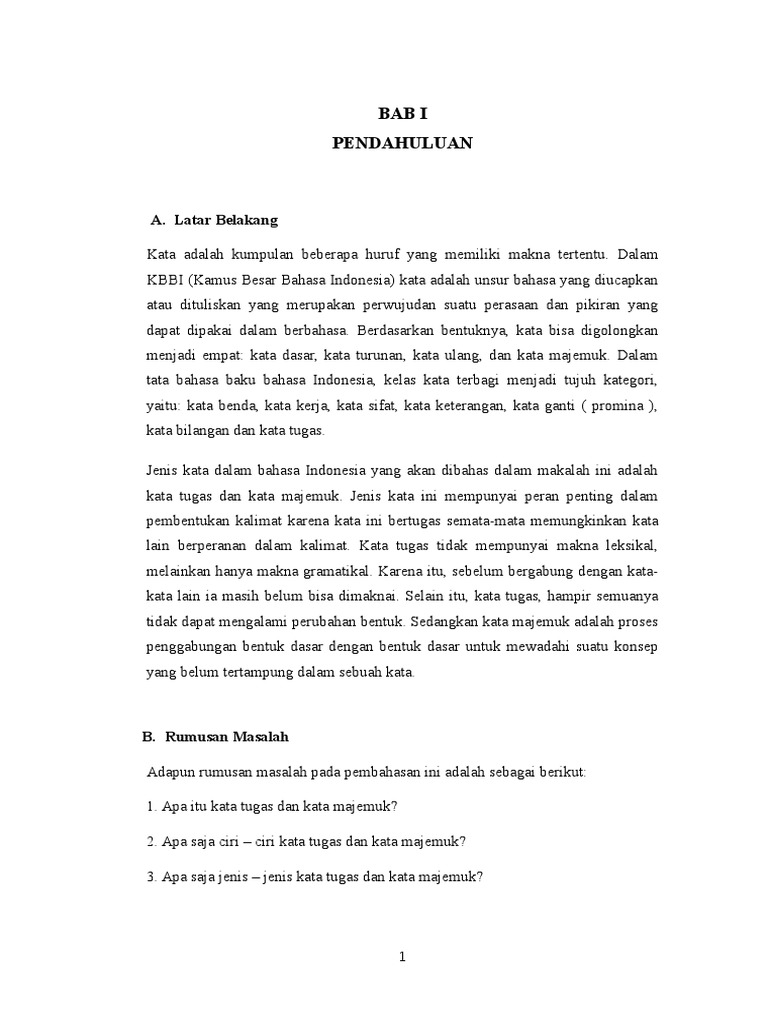 BAB I
PENDAHULUAN

A. Latar Belakang

Kata adalah kumpulan beberapa huruf yang memiliki makna tertentu. Dalam KBBI (Kamus Besar Bahasa Indonesia) kata adalah unsur bahasa yang diucapkan atau dituliskan yang merupakan perwujudan suatu perasaan dan pikiran yang dapat dipakai dalam berbahasa. Berdasarkan bentuknya, kata bisa digolongkan menjadi empat: kata dasar, kata turunan, kata ulang, dan kata majemuk. Dalam tata bahasa baku bahasa Indonesia, kelas kata terbagi menjadi tujuh kategori, yaitu: kata benda, kata kerja, kata sifat, kata keterangan, kata ganti ( promina ), kata bilangan dan kata tugas.

Jenis kata dalam bahasa Indonesia yang akan dibahas dalam makalah ini adalah kata tugas dan kata majemuk. Jenis kata ini mempunyai peran penting dalam pembentukan kalimat karena kata ini bertugas semata-mata memungkinkan kata lain berperanan dalam kalimat. Kata tugas tidak mempunyai makna leksikal, melainkan hanya makna gramatikal. Karena itu, sebelum bergabung dengan kata-kata lain ia masih belum bisa dimaknai. Selain itu, kata tugas, hampir semuanya tidak dapat mengalami perubahan bentuk. Sedangkan kata majemuk adalah proses penggabungan bentuk dasar dengan bentuk dasar untuk mewadahi suatu konsep yang belum tertampung dalam sebuah kata.

B. Rumusan Masalah

Adapun rumusan masalah pada pembahasan ini adalah sebagai berikut:

1. Apa itu kata tugas dan kata majemuk?

2. Apa saja ciri – ciri kata tugas dan kata majemuk?

3. Apa saja jenis – jenis kata tugas dan kata majemuk?

1